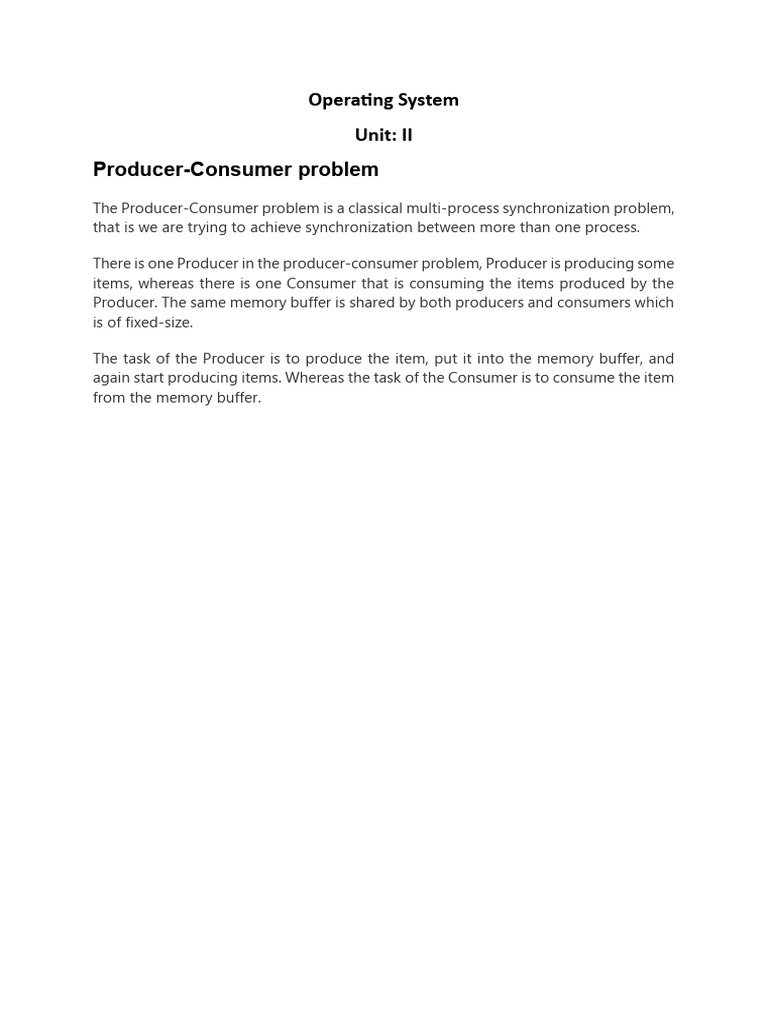 Operating System

Unit: II

Producer-Consumer problem

The Producer-Consumer problem is a classical multi-process synchronization problem, that is we are trying to achieve synchronization between more than one process.

There is one Producer in the producer-consumer problem, Producer is producing some items, whereas there is one Consumer that is consuming the items produced by the Producer. The same memory buffer is shared by both producers and consumers which is of fixed-size.

The task of the Producer is to produce the item, put it into the memory buffer, and again start producing items. Whereas the task of the Consumer is to consume the item from the memory buffer.